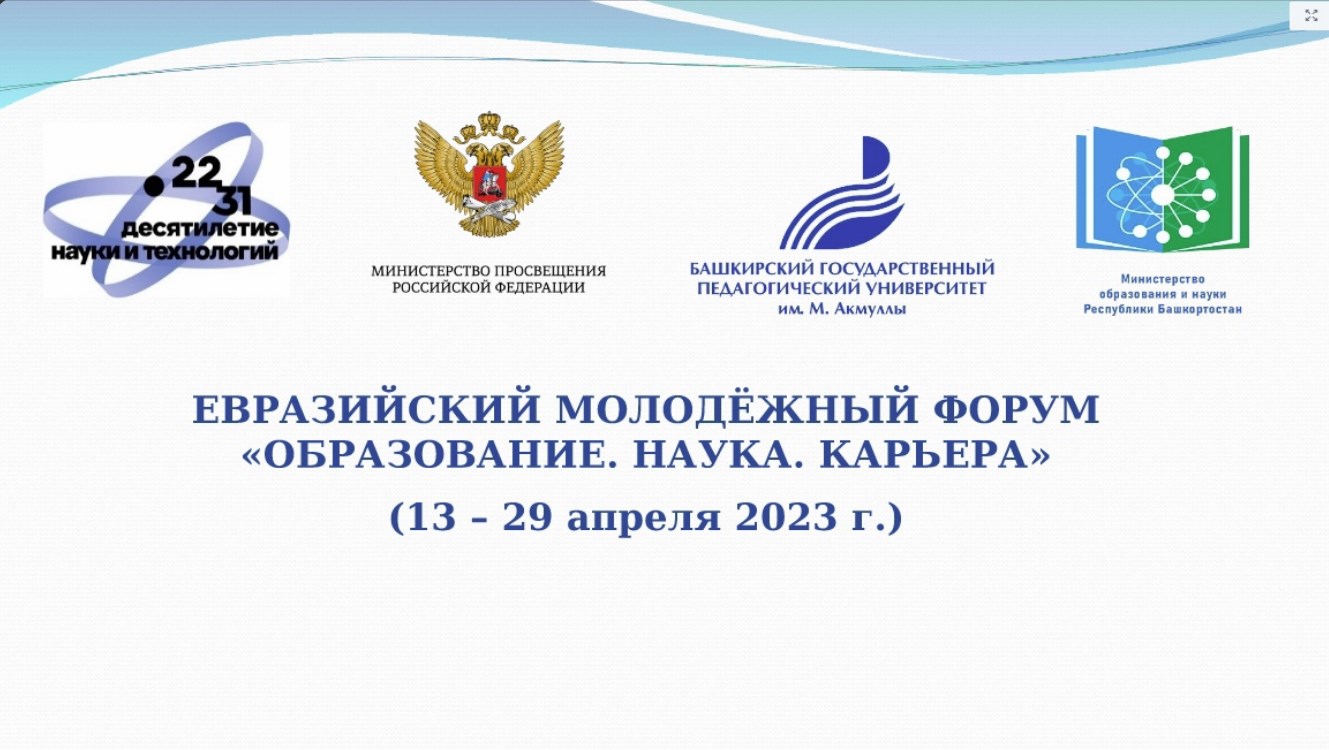 22
31
десятилетие
науки и технологий

МИНИСТЕРСТВО ПРОСВЕЩЕНИЯ
РОССИЙСКОЙ ФЕДЕРАЦИИ

БАШКИРСКИЙ ГОСУДАРСТВЕННЫЙ
ПЕДАГОГИЧЕСКИЙ УНИВЕРСИТЕТ
им. М. Акмуллы

Министерство
образования и науки
Республики Башкортостан

ЕВРАЗИЙСКИЙ МОЛОДЁЖНЫЙ ФОРУМ
«ОБРАЗОВАНИЕ. НАУКА. КАРЬЕРА»

(13 – 29 апреля 2023 г.)